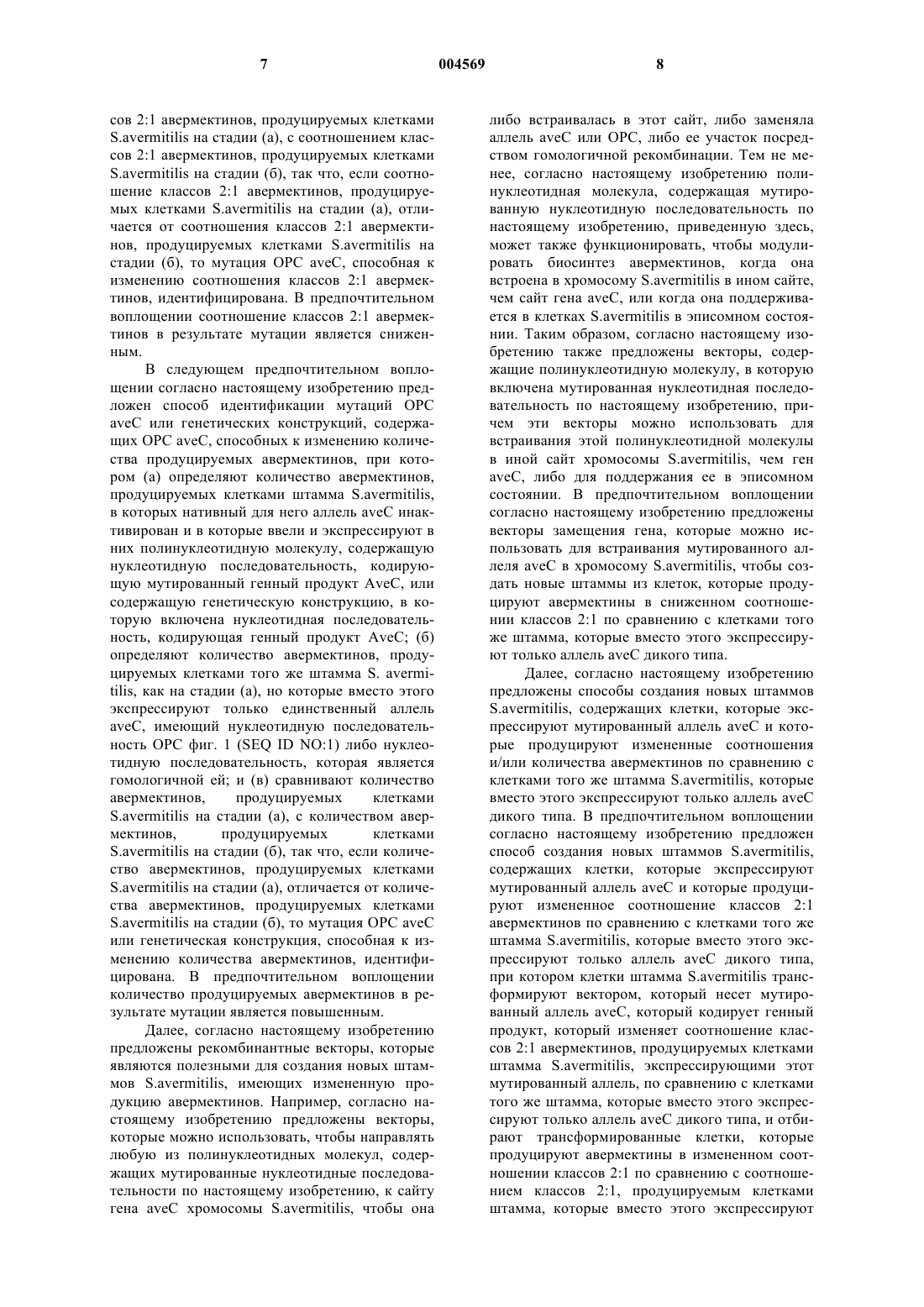 7

004569

8

сов 2:1 авермектинов, продуцируемых клетками S.avermitilis на стадии (а), с соотношением классов 2:1 авермектинов, продуцируемых клетками S.avermitilis на стадии (б), так что, если соотношение классов 2:1 авермектинов, продуцируемых клетками S.avermitilis на стадии (а), отличается от соотношения классов 2:1 авермектинов, продуцируемых клетками S.avermitilis на стадии (б), то мутация ОРС aveC, способная к изменению соотношения классов 2:1 авермектинов, идентифицирована. В предпочтительном воплощении соотношение классов 2:1 авермектинов в результате мутации является сниженным.

В следующем предпочтительном воплощении согласно настоящему изобретению предложен способ идентификации мутаций ОРС aveC или генетических конструкций, содержащих ОРС aveC, способных к изменению количества продуцируемых авермектинов, при котором (а) определяют количество авермектинов, продуцируемых клетками штамма S.avermitilis, в которых нативный для него аллель aveC инактивирован и в которые ввели и экспрессируют в них полинуклеотидную молекулу, содержащую нуклеотидную последовательность, кодирующую мутированный генный продукт AveC, или содержащую генетическую конструкцию, в которую включена нуклеотидная последовательность, кодирующая генный продукт AveC; (б) определяют количество авермектинов, продуцируемых клетками того же штамма S. avermitilis, как на стадии (а), но которые вместо этого экспрессируют только единственный аллель aveC, имеющий нуклеотидную последовательность ОРС фиг. 1 (SEQ ID NO:1) либо нуклеотидную последовательность, которая является гомологичной ей; и (в) сравнивают количество авермектинов, продуцируемых клетками S.avermitilis на стадии (а), с количеством авермектинов, продуцируемых клетками S.avermitilis на стадии (б), так что, если количество авермектинов, продуцируемых клетками S.avermitilis на стадии (а), отличается от количества авермектинов, продуцируемых клетками S.avermitilis на стадии (б), то мутация ОРС aveC или генетическая конструкция, способная к изменению количества авермектинов, идентифицирована. В предпочтительном воплощении количество продуцируемых авермектинов в результате мутации является повышенным.

Далее, согласно настоящему изобретению предложены рекомбинантные векторы, которые являются полезными для создания новых штаммов S.avermitilis, имеющих измененную продукцию авермектинов. Например, согласно настоящему изобретению предложены векторы, которые можно использовать, чтобы направлять любую из полинуклеотидных молекул, содержащих мутированные нуклеотидные последовательности по настоящему изобретению, к сайту гена aveC хромосомы S.avermitilis, чтобы она либо встраивалась в этот сайт, либо заменяла аллель aveC или ОРС, либо ее участок посредством гомологичной рекомбинации. Тем не менее, согласно настоящему изобретению полинуклеотидная молекула, содержащая мутированную нуклеотидную последовательность по настоящему изобретению, приведенную здесь, может также функционировать, чтобы модулировать биосинтез авермектинов, когда она встроена в хромосому S.avermitilis в ином сайте, чем сайт гена aveC, или когда она поддерживается в клетках S.avermitilis в эписомном состоянии. Таким образом, согласно настоящему изобретению также предложены векторы, содержащие полинуклеотидную молекулу, в которую включена мутированная нуклеотидная последовательность по настоящему изобретению, причем эти векторы можно использовать для встраивания этой полинуклеотидной молекулы в иной сайт хромосомы S.avermitilis, чем ген aveC, либо для поддержания ее в эписомном состоянии. В предпочтительном воплощении согласно настоящему изобретению предложены векторы замещения гена, которые можно использовать для встраивания мутированного аллеля aveC в хромосому S.avermitilis, чтобы создать новые штаммы из клеток, которые продуцируют авермектины в сниженном соотношении классов 2:1 по сравнению с клетками того же штамма, которые вместо этого экспрессируют только аллель aveC дикого типа.

Далее, согласно настоящему изобретению предложены способы создания новых штаммов S.avermitilis, содержащих клетки, которые экспрессируют мутированный аллель aveC и которые продуцируют измененные соотношения и/или количества авермектинов по сравнению с клетками того же штамма S.avermitilis, которые вместо этого экспрессируют только аллель aveC дикого типа. В предпочтительном воплощении согласно настоящему изобретению предложен способ создания новых штаммов S.avermitilis, содержащих клетки, которые экспрессируют мутированный аллель aveC и которые продуцируют измененное соотношение классов 2:1 авермектинов по сравнению с клетками того же штамма S.avermitilis, которые вместо этого экспрессируют только аллель aveC дикого типа, при котором клетки штамма S.avermitilis трансформируют вектором, который несет мутированный аллель aveC, который кодирует генный продукт, который изменяет соотношение классов 2:1 авермектинов, продуцируемых клетками штамма S.avermitilis, экспрессирующими этот мутированный аллель, по сравнению с клетками того же штамма, которые вместо этого экспрессируют только аллель aveC дикого типа, и отбирают трансформированные клетки, которые продуцируют авермектины в измененном соотношении классов 2:1 по сравнению с соотношением классов 2:1, продуцируемым клетками штамма, которые вместо этого экспрессируют